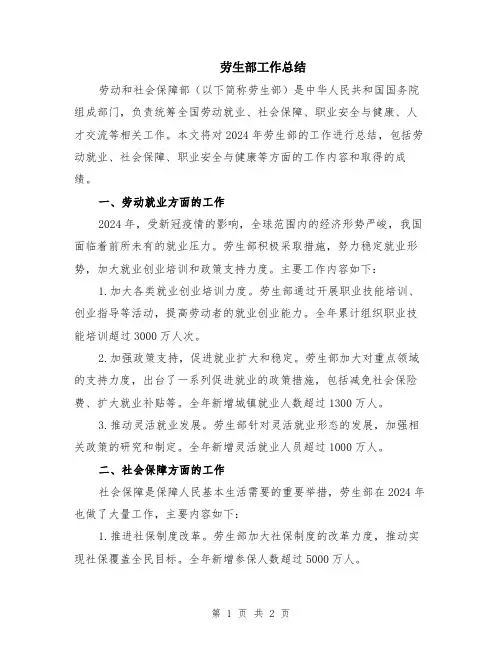 劳生部工作总结

劳动和社会保障部（以下简称劳生部）是中华人民共和国国务院组成部门，负责统筹全国劳动就业、社会保障、职业安全与健康、人才交流等相关工作。本文将对2024年劳生部的工作进行总结，包括劳动就业、社会保障、职业安全与健康等方面的工作内容和取得的成绩。

一、劳动就业方面的工作

2024年，受新冠疫情的影响，全球范围内的经济形势严峻，我国面临着前所未有的就业压力。劳生部积极采取措施，努力稳定就业形势，加大就业创业培训和政策支持力度。主要工作内容如下：

1.加大各类就业创业培训力度。劳生部通过开展职业技能培训、创业指导等活动，提高劳动者的就业创业能力。全年累计组织职业技能培训超过3000万人次。

2.加强政策支持，促进就业扩大和稳定。劳生部加大对重点领域的支持力度，出台了一系列促进就业的政策措施，包括减免社会保险费、扩大就业补贴等。全年新增城镇就业人数超过1300万人。

3.推动灵活就业发展。劳生部针对灵活就业形态的发展，加强相关政策的研究和制定。全年新增灵活就业人员超过1000万人。

二、社会保障方面的工作

社会保障是保障人民基本生活需要的重要举措，劳生部在2024年也做了大量工作，主要内容如下：

1.推进社保制度改革。劳生部加大社保制度的改革力度，推动实现社保覆盖全民目标。全年新增参保人数超过5000万人。

第 1 页 共 2 页